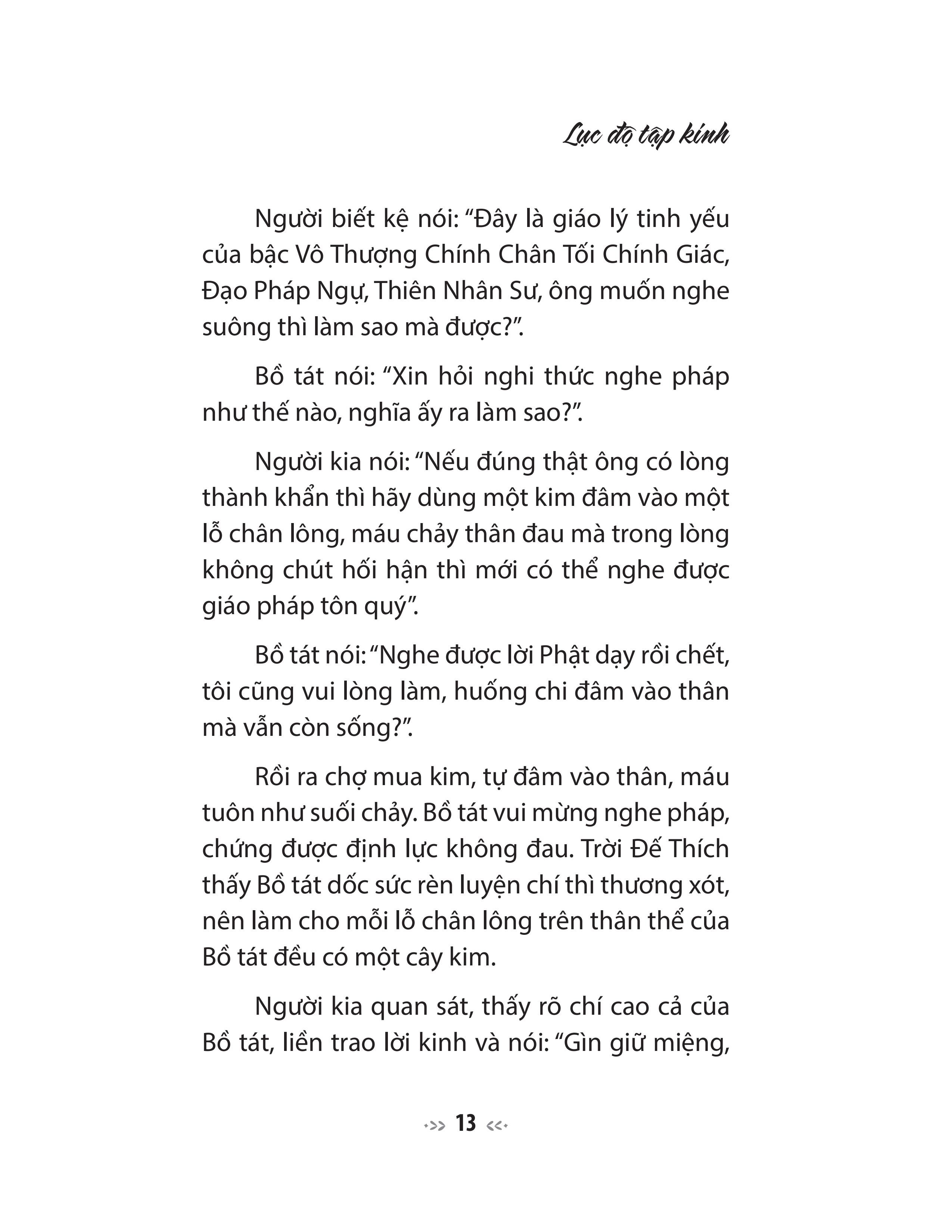 Lục độ tập kinh

Người biết kệ nói: “Đây là giáo lý tinh yếu của bậc Vô Thượng Chính Chân Tối Chính Giác, Đạo Pháp Ngự, Thiên Nhân Sư, ông muốn nghe suông thì làm sao mà được?”.

Bồ tát nói: “Xin hỏi nghi thức nghe pháp như thế nào, nghĩa ấy ra làm sao?”.

Người kia nói: “Nếu đúng thật ông có lòng thành khẩn thì hãy dùng một kim đâm vào một lỗ chân lông, máu chảy thân đau mà trong lòng không chút hối hận thì mới có thể nghe được giáo pháp tôn quý”.

Bồ tát nói: “Nghe được lời Phật dạy rồi chết, tôi cũng vui lòng làm, huống chi đâm vào thân mà vẫn còn sống?”.

Rồi ra chợ mua kim, tự đâm vào thân, máu tuôn như suối chảy. Bồ tát vui mừng nghe pháp, chứng được định lực không đau. Trời Đế Thích thấy Bồ tát dốc sức rèn luyện chí thì thương xót, nên làm cho mỗi lỗ chân lông trên thân thể của Bồ tát đều có một cây kim.

Người kia quan sát, thấy rõ chí cao cả của Bồ tát, liền trao lời kinh và nói: “Gìn giữ miệng,

13